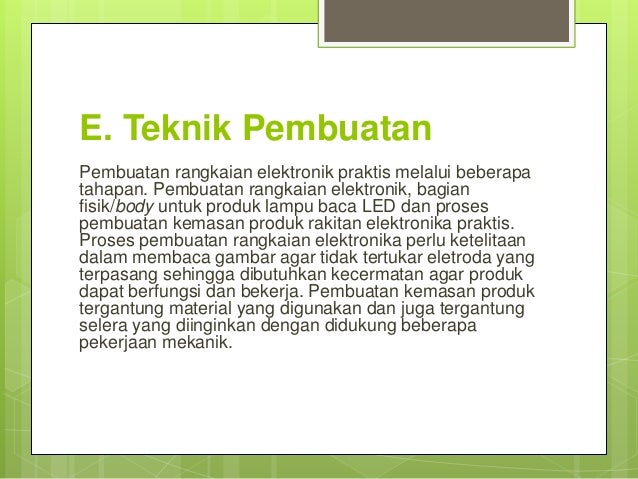 E. Teknik Pembuatan

Pembuatan rangkaian elektronik praktis melalui beberapa tahapan. Pembuatan rangkaian elektronik, bagian fisik/body untuk produk lampu baca LED dan proses pembuatan kemasan produk rakitan elektronika praktis. Proses pembuatan rangkaian elektronika perlu ketelitaan dalam membaca gambar agar tidak tertukar eletroda yang terpasang sehingga dibutuhkan kecermatan agar produk dapat berfungsi dan bekerja. Pembuatan kemasan produk tergantung material yang digunakan dan juga tergantung selera yang diinginkan dengan didukung beberapa pekerjaan mekanik.